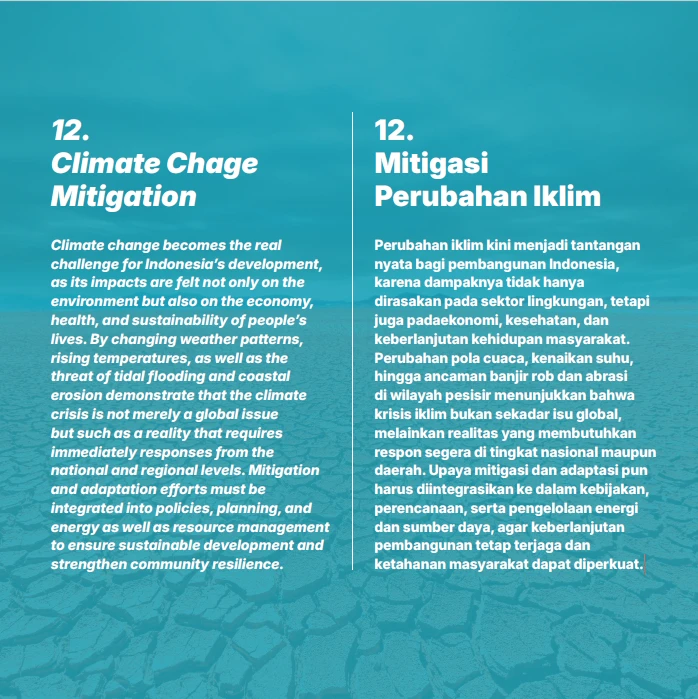 12.
Climate Chage Mitigation

Climate change becomes the real challenge for Indonesia's development, as its impacts are felt not only on the environment but also on the economy, health, and sustainability of people's lives. By changing weather patterns, rising temperatures, as well as the threat of tidal flooding and coastal erosion demonstrate that the climate crisis is not merely a global issue but such as a reality that requires immediately responses from the national and regional levels. Mitigation and adaptation efforts must be integrated into policies, planning, and energy as well as resource management to ensure sustainable development and strengthen community resilience.

12.
Mitigasi Perubahan Iklim

Perubahan iklim kini menjadi tantangan nyata bagi pembangunan Indonesia, karena dampaknya tidak hanya dirasakan pada sektor lingkungan, tetapi juga padaekonomi, kesehatan, dan keberlanjutan kehidupan masyarakat. Perubahan pola cuaca, kenaikan suhu, hingga ancaman banjir rob dan abrasi di wilayah pesisir menunjukkan bahwa krisis iklim bukan sekadar isu global, melainkan realitas yang membutuhkan respon segera di tingkat nasional maupun daerah. Upaya mitigasi dan adaptasi pun harus diintegrasikan ke dalam kebijakan, perencanaan, serta pengelolaan energi dan sumber daya, agar keberlanjutan pembangunan tetap terjaga dan ketahanan masyarakat dapat diperkuat.